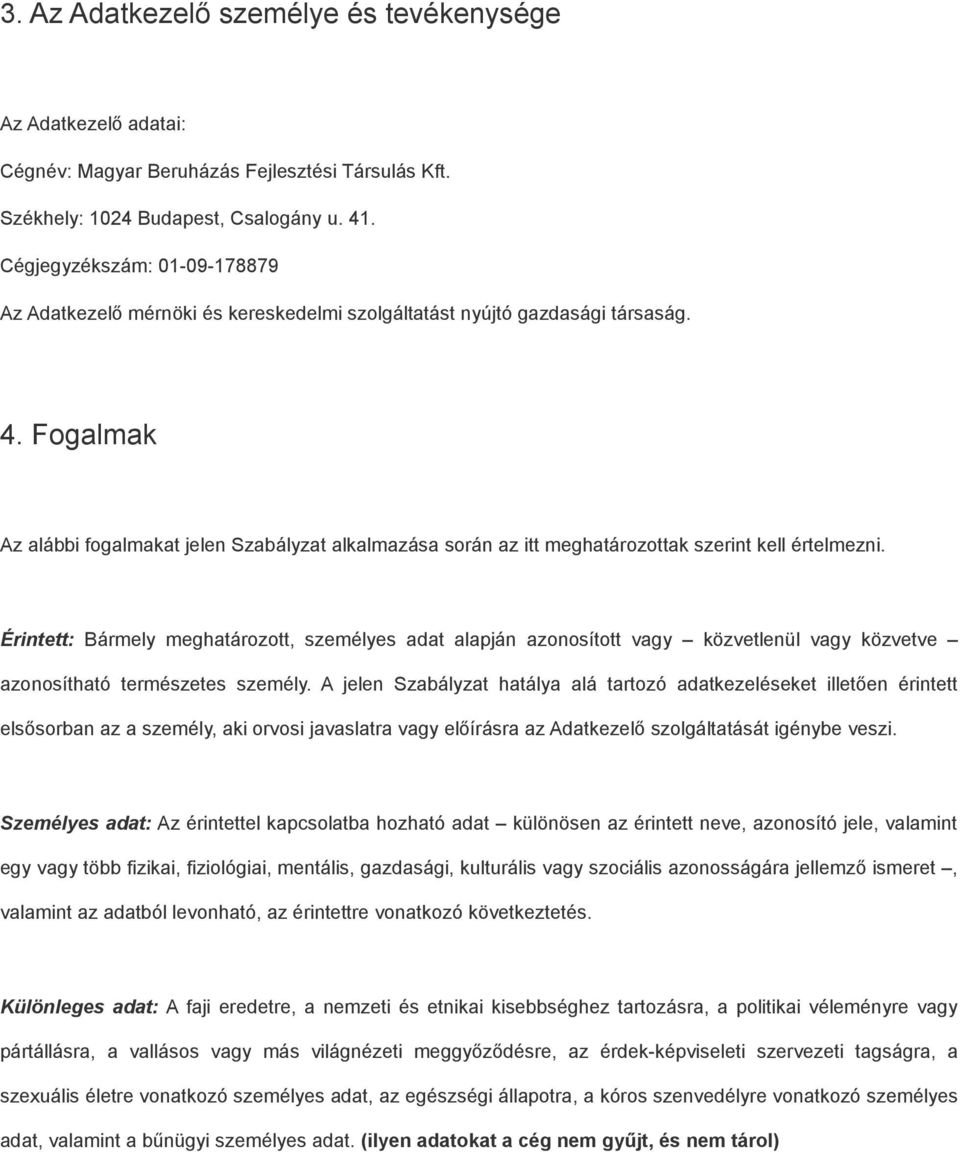 3. Az Adatkezelő személye és tevékenysége

Az Adatkezelő adatai:

Cégnév: Magyar Beruházás Fejlesztési Társulás Kft.

Székhely: 1024 Budapest, Csalogány u. 41.

Cégjegyzékszám: 01-09-178879

Az Adatkezelő mérnöki és kereskedelmi szolgáltatást nyújtó gazdasági társaság.

4. Fogalmak

Az alábbi fogalmakat jelen Szabályzat alkalmazása során az itt meghatározottak szerint kell értelmezni.

Érintett: Bármely meghatározott, személyes adat alapján azonosított vagy – közvetlenül vagy közvetve – azonosítható természetes személy. A jelen Szabályzat hatálya alá tartozó adatkezeléseket illetően érintett elsősorban az a személy, aki orvosi javaslatra vagy előírásra az Adatkezelő szolgáltatását igénybe veszi.

Személyes adat: Az érintettel kapcsolatba hozható adat – különösen az érintett neve, azonosító jele, valamint egy vagy több fizikai, fiziológiai, mentális, gazdasági, kulturális vagy szociális azonosságára jellemző ismeret –, valamint az adatból levonható, az érintettre vonatkozó következtetés.

Különleges adat: A faji eredetre, a nemzeti és etnikai kisebbséghez tartozásra, a politikai véleményre vagy pártállásra, a vallásos vagy más világnézeti meggyőződésre, az érdek-képviseleti szervezeti tagságra, a szexuális életre vonatkozó személyes adat, az egészségi állapotra, a kóros szenvedélyre vonatkozó személyes adat, valamint a bűnügyi személyes adat. (ilyen adatokat a cég nem gyűjt, és nem tárol)